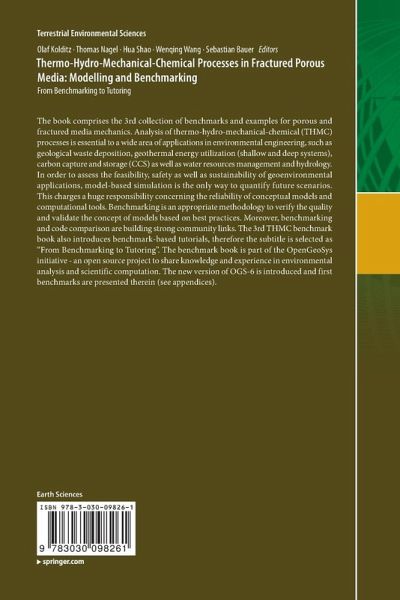 Terrestrial Environmental Sciences

Olaf Kolditz · Thomas Nagel · Hua Shao · Wenqing Wang · Sebastian Bauer Editors

Thermo-Hydro-Mechanical-Chemical Processes in Fractured Porous Media: Modelling and Benchmarking

From Benchmarking to Tutoring

The book comprises the 3rd collection of benchmarks and examples for porous and fractured media mechanics. Analysis of thermo-hydro-mechanical-chemical (THMC) processes is essential to a wide area of applications in environmental engineering, such as geological waste deposition, geothermal energy utilization (shallow and deep systems), carbon capture and storage (CCS) as well as water resources management and hydrology. In order to assess the feasibility, safety as well as sustainability of geoenvironmental applications, model-based simulation is the only way to quantify future scenarios. This charges a huge responsibility concerning the reliability of conceptual models and computational tools. Benchmarking is an appropriate methodology to verify the quality and validate the concept of models based on best practices. Moreover, benchmarking and code comparison are building strong community links. The 3rd THMC benchmark book also introduces benchmark-based tutorials, therefore the subtitle is selected as "From Benchmarking to Tutoring". The benchmark book is part of the OpenGeoSys initiative - an open source project to share knowledge and experience in environmental analysis and scientific computation. The new version of OGS-6 is introduced and first benchmarks are presented therein (see appendices).

Earth Sciences

ISBN 978-3-030-09826-1

9 783030 098261

▸ springer.com